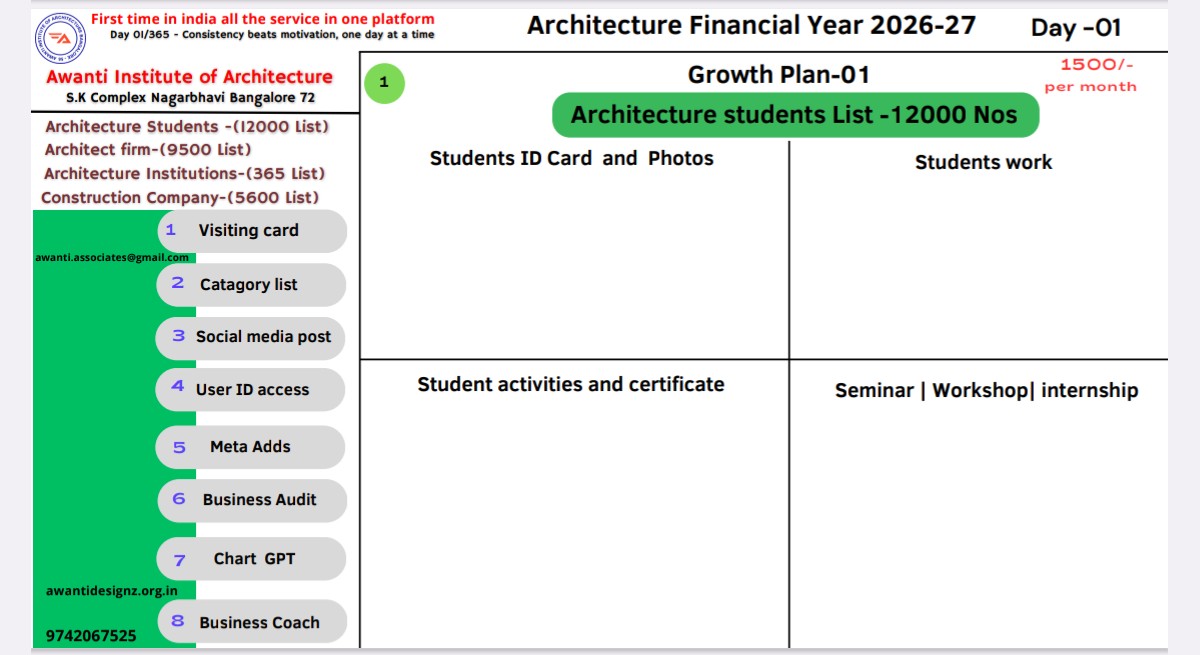 First time in india all the service in one platform
Day 01/365 - Consistency beats motivation, one day at a time

Architecture Financial Year 2026-27

Day -01

Awanti Institute of Architecture
S.K Complex Nagarbhavi Bangalore 72

Architecture Students -(12000 List)
Architect firm-(9500 List)
Architecture Institutions-(365 List)
Construction Company-(5600 List)

1 Visiting card
awanti.associates@gmail.com
2 Catagory list
3 Social media post
4 User ID access
5 Meta Adds
6 Business Audit
7 Chart GPT
awantidesignz.org.in
8 Business Coach
9742067525

1

Growth Plan-01

1500/-
per month

Architecture students List -12000 Nos

Students ID Card and Photos

Students work

Student activities and certificate

Seminar | Workshop| internship